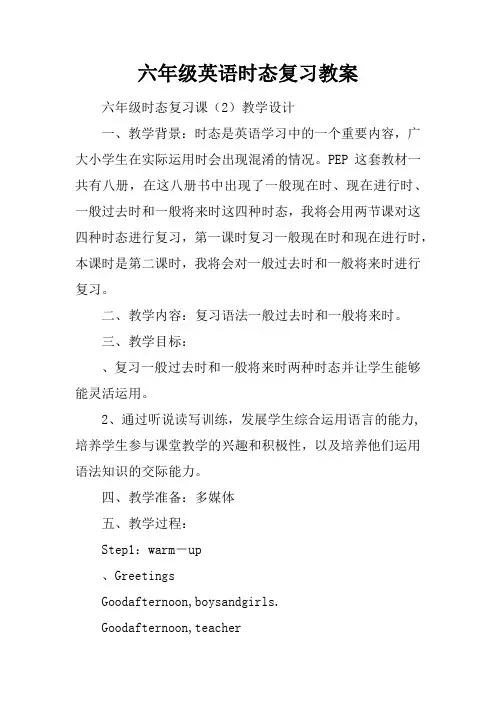 六年级英语时态复习教案

六年级时态复习课（2）教学设计

一、教学背景：时态是英语学习中的一个重要内容，广大小学生在实际运用时会出现混淆的情况。PEP 这套教材一共有八册，在这八册书中出现了一般现在时、现在进行时、一般过去时和一般将来时这四种时态，我将会用两节课对这四种时态进行复习，第一课时复习一般现在时和现在进行时，本课时是第二课时，我将会对一般过去时和一般将来时进行复习。

二、教学内容：复习语法一般过去时和一般将来时。

三、教学目标：

、复习一般过去时和一般将来时两种时态并让学生能够能灵活运用。

2、通过听说读写训练，发展学生综合运用语言的能力，培养学生参与课堂教学的兴趣和积极性，以及培养他们运用语法知识的交际能力。

四、教学准备：多媒体

五、教学过程：

Step1：warm—up

、Greetings

Goodafternoon,boysandgirls.

Goodafternoon,teacher